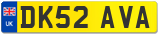 UK
DK52 AVA